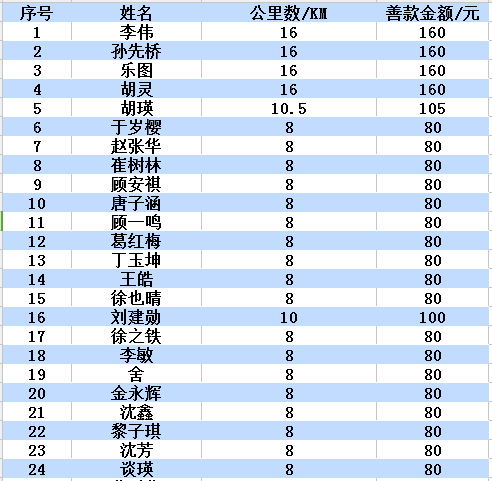 | 序号 | 姓名 | 公里数/KM | 善款金额/元 |
|---|---|---|---|
| 1 | 李伟 | 16 | 160 |
| 2 | 孙先桥 | 16 | 160 |
| 3 | 乐图 | 16 | 160 |
| 4 | 胡灵 | 16 | 160 |
| 5 | 胡瑛 | 10.5 | 105 |
| 6 | 于岁樱 | 8 | 80 |
| 7 | 赵张华 | 8 | 80 |
| 8 | 崔树林 | 8 | 80 |
| 9 | 顾安祺 | 8 | 80 |
| 10 | 唐子涵 | 8 | 80 |
| 11 | 顾一鸣 | 8 | 80 |
| 12 | 葛红梅 | 8 | 80 |
| 13 | 丁玉坤 | 8 | 80 |
| 14 | 王皓 | 8 | 80 |
| 15 | 徐也晴 | 8 | 80 |
| 16 | 刘建勋 | 10 | 100 |
| 17 | 徐之铁 | 8 | 80 |
| 18 | 李敏 | 8 | 80 |
| 19 | 舍 | 8 | 80 |
| 20 | 金永辉 | 8 | 80 |
| 21 | 沈鑫 | 8 | 80 |
| 22 | 黎子琪 | 8 | 80 |
| 23 | 沈芳 | 8 | 80 |
| 24 | 谈瑛 | 8 | 80 |